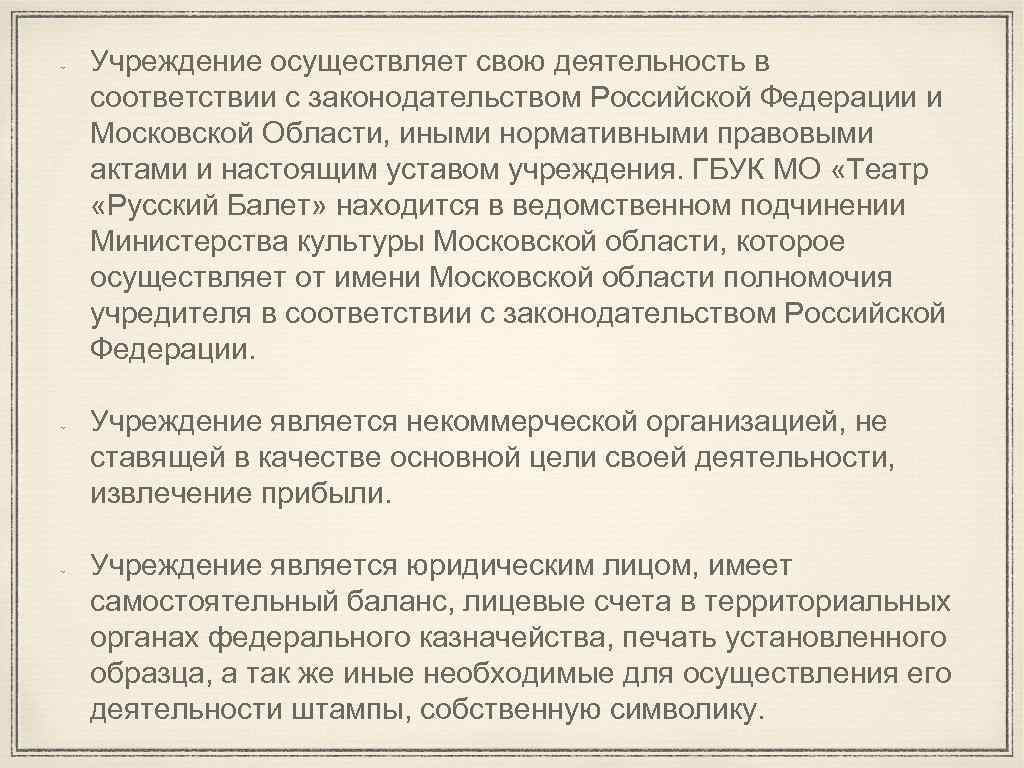 Учреждение осуществляет свою деятельность в соответствии с законодательством Российской Федерации и Московской Области, иными нормативными правовыми актами и настоящим уставом учреждения. ГБУК МО «Театр «Русский Балет» находится в ведомственном подчинении Министерства культуры Московской области, которое осуществляет от имени Московской области полномочия учредителя в соответствии с законодательством Российской Федерации.

Учреждение является некоммерческой организацией, не ставящей в качестве основной цели своей деятельности, извлечение прибыли.

Учреждение является юридическим лицом, имеет самостоятельный баланс, лицевые счета в территориальных органах федерального казначейства, печать установленного образца, а так же иные необходимые для осуществления его деятельности штампы, собственную символику.